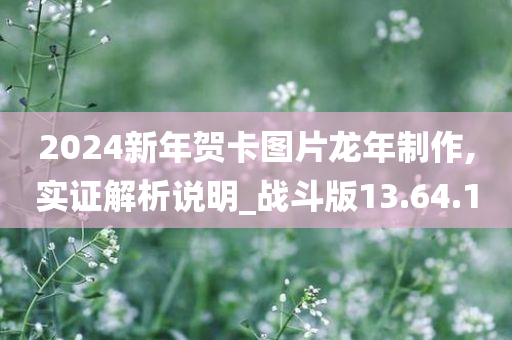 2024新年贺卡图片龙年制作，实证解析说明_战斗版13.64.1